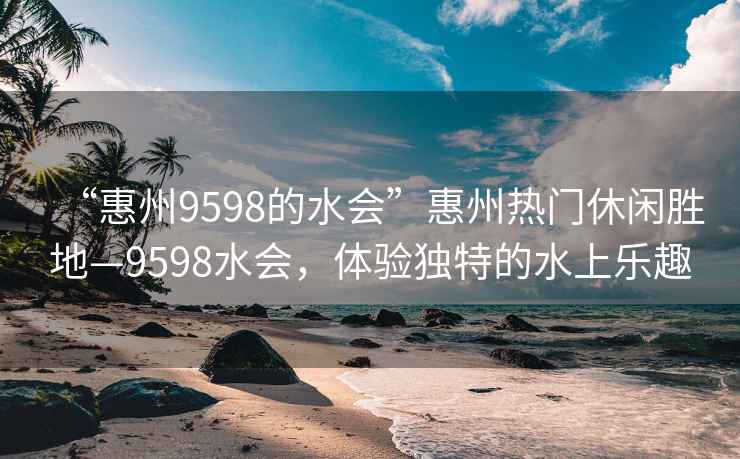 “惠州9598的水会”惠州热门休闲胜地—9598水会，体验独特的水上乐趣